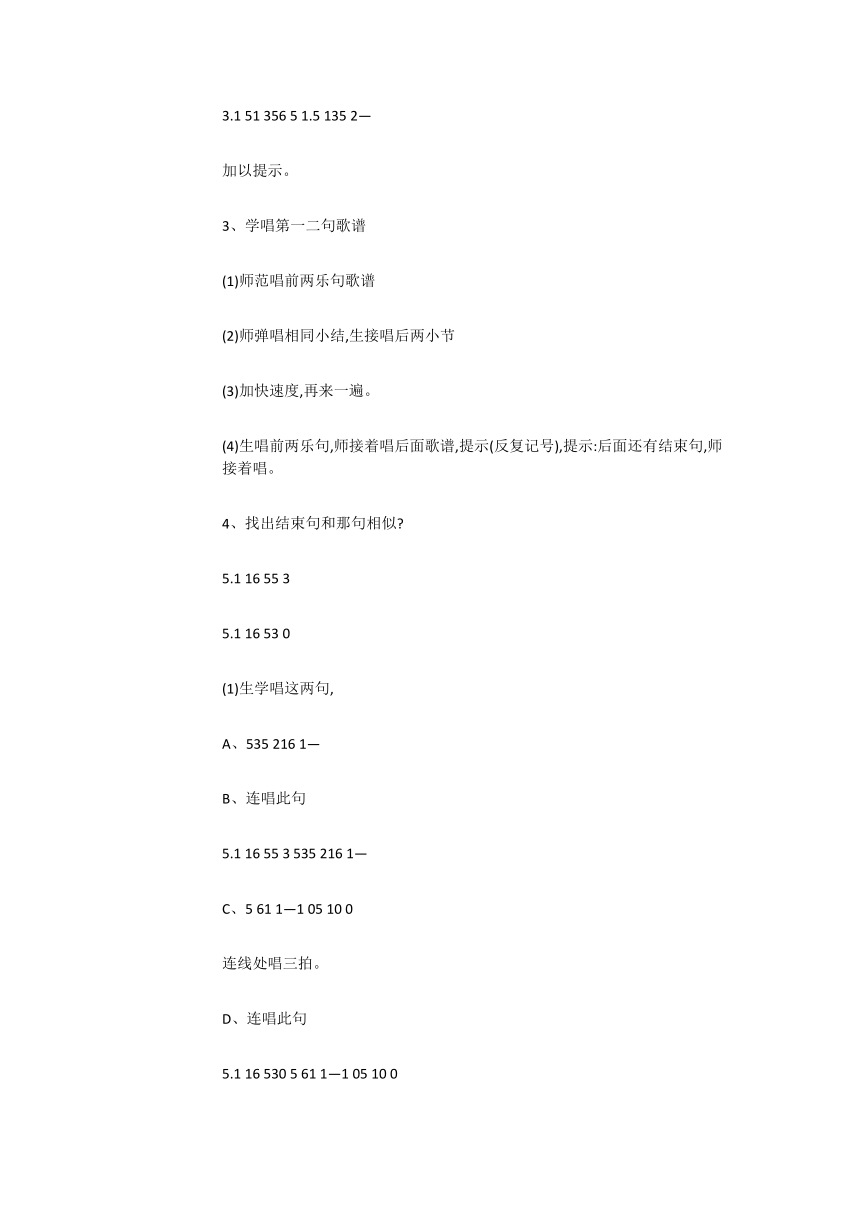 3.1 51 356 5 1.5 135 2—

加以提示。

3、学唱第一二句歌谱

(1)师范唱前两乐句歌谱

(2)师弹唱相同小结,生接唱后两小节

(3)加快速度,再来一遍。

(4)生唱前两乐句,师接着唱后面歌谱,提示(反复记号),提示:后面还有结束句,师接着唱。

4、找出结束句和那句相似?

5.1 16 55 3

5.1 16 53 0

(1)生学唱这两句,

A、535 216 1—

B、连唱此句

5.1 16 55 3 535 216 1—

C、5 61 1—1 05 10 0

连线处唱三拍。

D、连唱此句

5.1 16 530 5 61 1—1 05 10 0